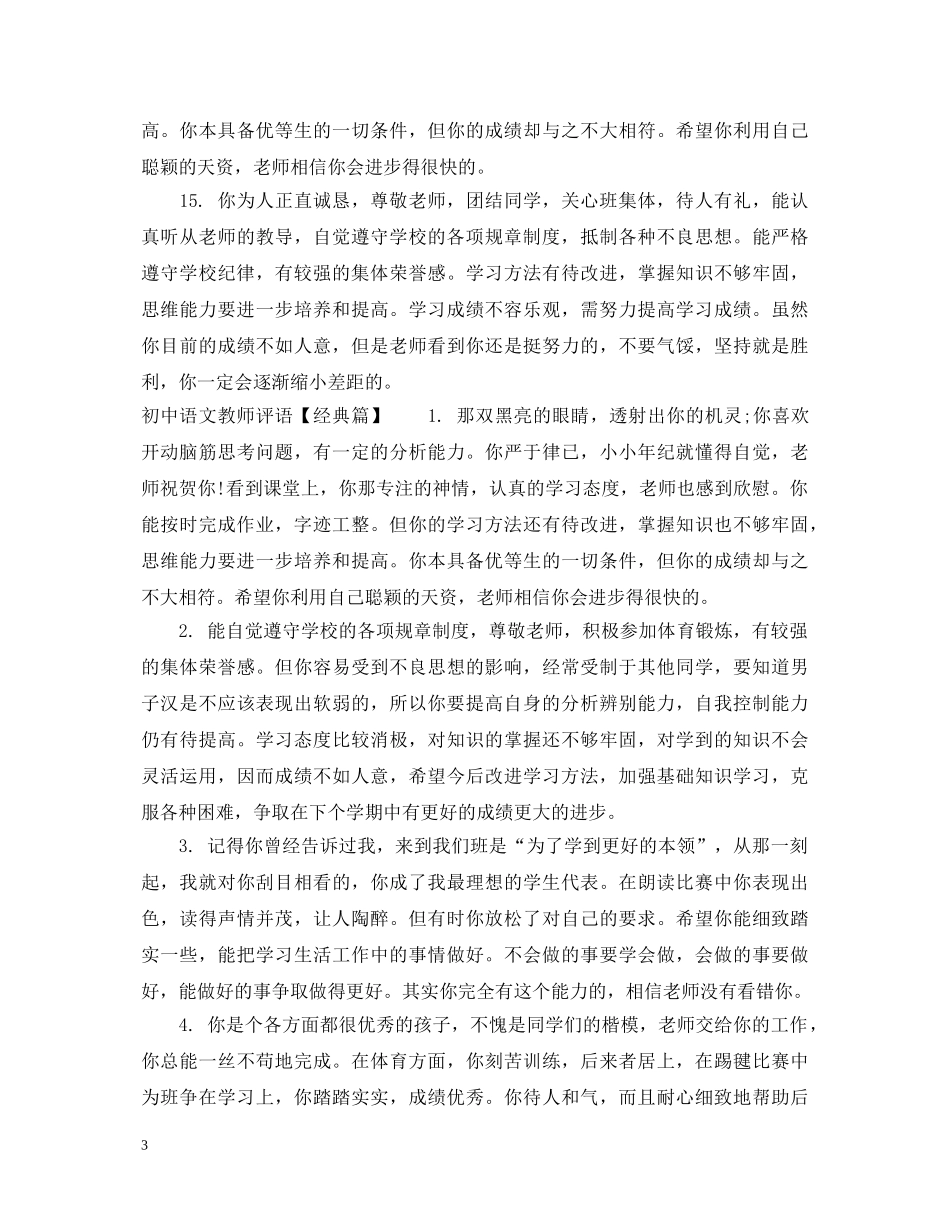 高。你本具备优等生的一切条件，但你的成绩却与之不大相符。希望你利用自己聪颖的天资，老师相信你会进步得很快的。

15. 你为人正直诚恳，尊敬老师，团结同学，关心班集体，待人有礼，能认真听从老师的教导，自觉遵守学校的各项规章制度，抵制各种不良思想。能严格遵守学校纪律，有较强的集体荣誉感。学习方法有待改进，掌握知识不够牢固，思维能力要进一步培养和提高。学习成绩不容乐观，需努力提高学习成绩。虽然你目前的成绩不如人意，但是老师看到你还是挺努力的，不要气馁，坚持就是胜利，你一定会逐渐缩小差距的。

初中语文教师评语【经典篇】 1. 那双黑亮的眼睛，透射出你的机灵;你喜欢开动脑筋思考问题，有一定的分析能力。你严于律已，小小年纪就懂得自觉，老师祝贺你!看到课堂上，你那专注的神情，认真的学习态度，老师也感到欣慰。你能按时完成作业，字迹工整。但你的学习方法还有待改进，掌握知识也不够牢固，思维能力要进一步培养和提高。你本具备优等生的一切条件，但你的成绩却与之不大相符。希望你利用自己聪颖的天资，老师相信你会进步得很快的。

2. 能自觉遵守学校的各项规章制度，尊敬老师，积极参加体育锻炼，有较强的集体荣誉感。但你容易受到不良思想的影响，经常受制于其他同学，要知道男子汉是不应该表现出软弱的，所以你要提高自身的分析辨别能力，自我控制能力仍有待提高。学习态度比较消极，对知识的掌握还不够牢固，对学到的知识不会灵活运用，因而成绩不如人意，希望今后改进学习方法，加强基础知识学习，克服各种困难，争取在下个学期中有更好的成绩更大的进步。

3. 记得你曾经告诉过我，来到我们班是“为了学到更好的本领”，从那一刻起，我就对你刮目相看的，你成了我最理想的学生代表。在朗读比赛中你表现出色，读得声情并茂，让人陶醉。但有时你放松了对自己的要求。希望你能细致踏实一些，能把学习生活工作中的事情做好。不会做的事要学会做，会做的事要做好，能做好的事争取做得更好。其实你完全有这个能力的，相信老师没有看错你。

4. 你是个各方面都很优秀的孩子，不愧是同学们的楷模，老师交给你的工作，你总能一丝不苟地完成。在体育方面，你刻苦训练，后来者居上，在踢毽比赛中为班争在学习上，你踏踏实实，成绩优秀。你待人和气，而且耐心细致地帮助后

3